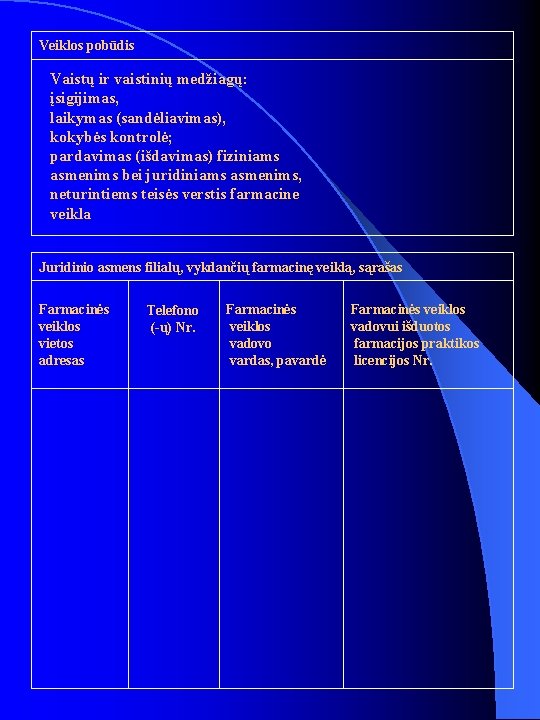 | Veiklos pobūdis |
|---|
| Vaistų ir vaistinių medžiagų: įsigijimas, laikymas (sandėliavimas), kokybės kontrolė; pardavimas (išdavimas) fiziniams asmenims bei juridiniams asmenims, neturintiems teisės verstis farmacine veikla |

Juridinio asmens filialų, vykdančių farmacinę veiklą, sąrašas

| Farmacinės veiklos vietos adresas | Telefono (-ų) Nr. | Farmacinės veiklos vadovo vardas, pavardė | Farmacinės veiklos vadovui išduotos farmacijos praktikos licencijos Nr. |
|---|---|---|---|
| | | | |